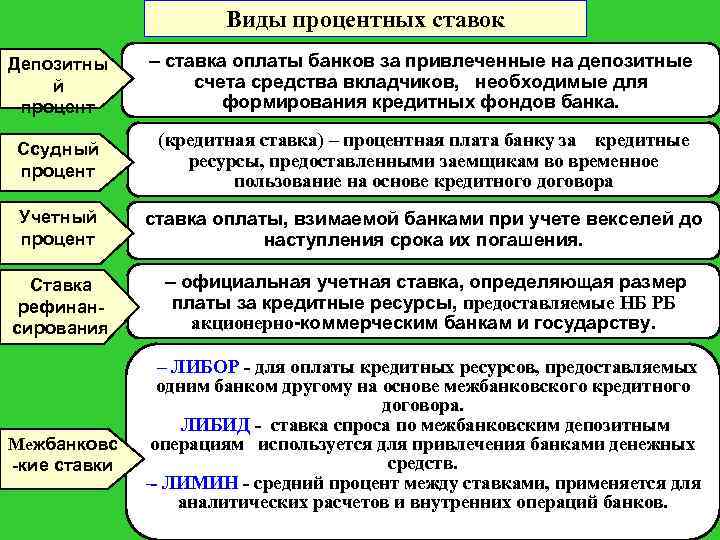 Виды процентных ставок

Депозитный процент

– ставка оплаты банков за привлеченные на депозитные счета средства вкладчиков, необходимые для формирования кредитных фондов банка.

Ссудный процент

(кредитная ставка) – процентная плата банку за кредитные ресурсы, предоставленными заемщикам во временное пользование на основе кредитного договора

Учетный процент

ставка оплаты, взимаемой банками при учете векселей до наступления срока их погашения.

Ставка рефинансирования

– официальная учетная ставка, определяющая размер платы за кредитные ресурсы, предоставляемые НБ РБ акционерно-коммерческим банкам и государству.

Межбанковс-кие ставки

– ЛИБОР - для оплаты кредитных ресурсов, предоставляемых одним банком другому на основе межбанковского кредитного договора.
ЛИБИД - ставка спроса по межбанковским депозитным операциям используется для привлечения банками денежных средств.
– ЛИМИН - средний процент между ставками, применяется для аналитических расчетов и внутренних операций банков.